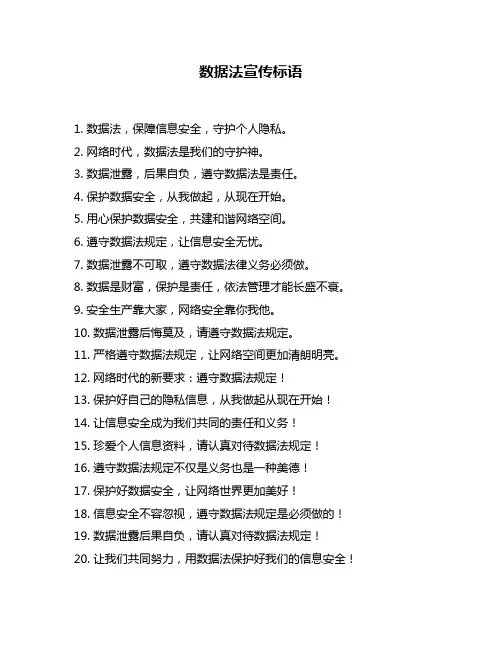 数据法宣传标语

1. 数据法，保障信息安全，守护个人隐私。
2. 网络时代，数据法是我们的守护神。
3. 数据泄露，后果自负，遵守数据法是责任。
4. 保护数据安全，从我做起，从现在开始。
5. 用心保护数据安全，共建和谐网络空间。
6. 遵守数据法规定，让信息安全无忧。
7. 数据泄露不可取，遵守数据法律义务必须做。
8. 数据是财富，保护是责任，依法管理才能长盛不衰。
9. 安全生产靠大家，网络安全靠你我他。
10. 数据泄露后悔莫及，请遵守数据法规定。
11. 严格遵守数据法规定，让网络空间更加清朗明亮。
12. 网络时代的新要求：遵守数据法规定！
13. 保护好自己的隐私信息，从我做起从现在开始！
14. 让信息安全成为我们共同的责任和义务！
15. 珍爱个人信息资料，请认真对待数据法规定！
16. 遵守数据法规定不仅是义务也是一种美德！
17. 保护好数据安全，让网络世界更加美好！
18. 信息安全不容忽视，遵守数据法规定是必须做的！
19. 数据泄露后果自负，请认真对待数据法规定！
20. 让我们共同努力，用数据法保护好我们的信息安全！